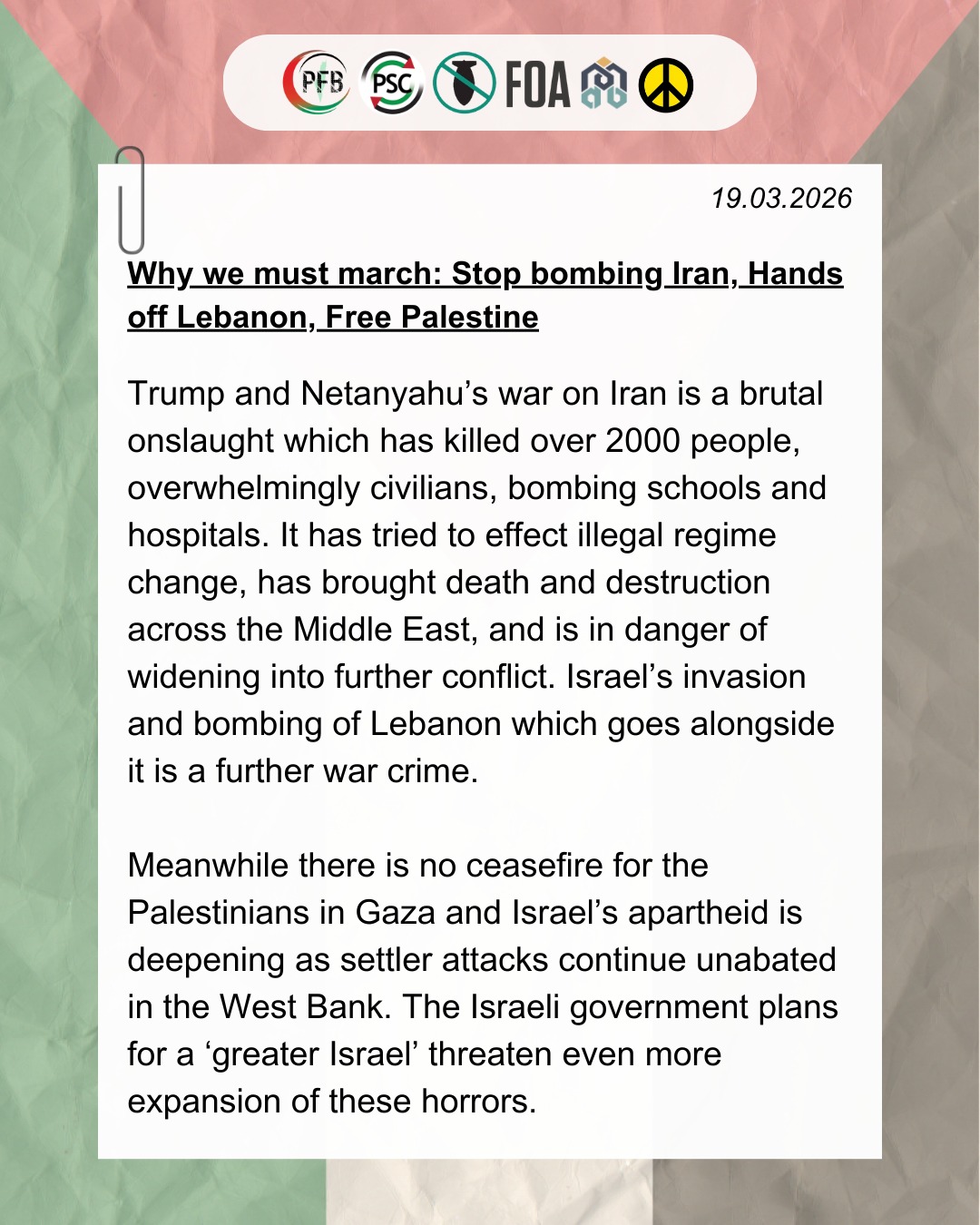 PFB PSC FOA

19.03.2026

Why we must march: Stop bombing Iran, Hands off Lebanon, Free Palestine

Trump and Netanyahu’s war on Iran is a brutal onslaught which has killed over 2000 people, overwhelmingly civilians, bombing schools and hospitals. It has tried to effect illegal regime change, has brought death and destruction across the Middle East, and is in danger of widening into further conflict. Israel’s invasion and bombing of Lebanon which goes alongside it is a further war crime.

Meanwhile there is no ceasefire for the Palestinians in Gaza and Israel’s apartheid is deepening as settler attacks continue unabated in the West Bank. The Israeli government plans for a ‘greater Israel’ threaten even more expansion of these horrors.